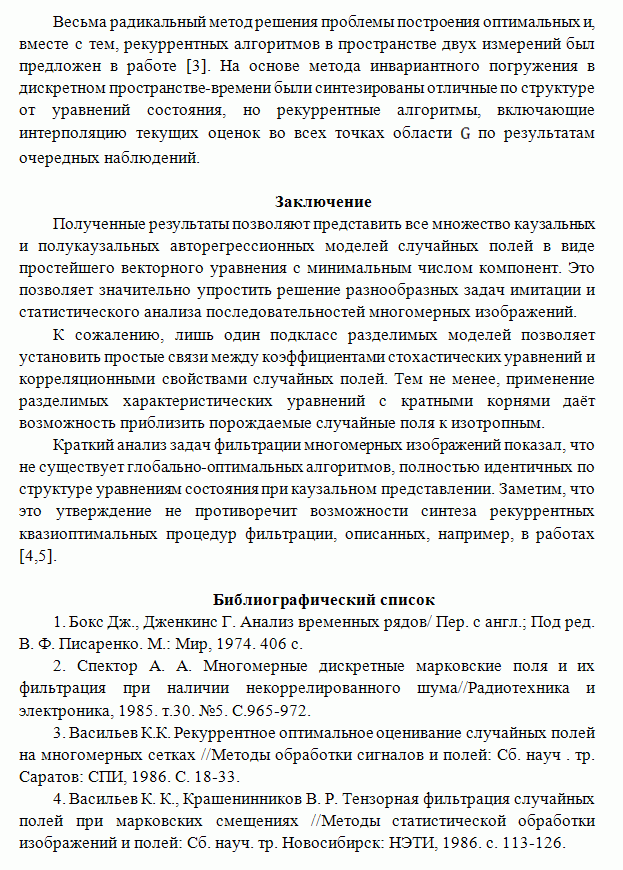 Весьма радикальный метод решения проблемы построения оптимальных и, вместе с тем, рекуррентных алгоритмов в пространстве двух измерений был предложен в работе [3]. На основе метода инвариантного погружения в дискретном пространстве-времени были синтезированы отличные по структуре от уравнений состояния, но рекуррентные алгоритмы, включающие интерполяцию текущих оценок во всех точках области G по результатам очередных наблюдений.

Заключение

Полученные результаты позволяют представить все множество каузальных и полукаузальных авторегрессионных моделей случайных полей в виде простейшего векторного уравнения с минимальным числом компонент. Это позволяет значительно упростить решение разнообразных задач имитации и статистического анализа последовательностей многомерных изображений.

К сожалению, лишь один подкласс разделимых моделей позволяет установить простые связи между коэффициентами стохастических уравнений и корреляционными свойствами случайных полей. Тем не менее, применение разделимых характеристических уравнений с кратными корнями даёт возможность приблизить порождаемые случайные поля к изотропным.

Краткий анализ задач фильтрации многомерных изображений показал, что не существует глобально-оптимальных алгоритмов, полностью идентичных по структуре уравнениям состояния при каузальном представлении. Заметим, что это утверждение не противоречит возможности синтеза рекуррентных квазиоптимальных процедур фильтрации, описанных, например, в работах [4,5].

Библиографический список

1. Бокс Дж., Дженкинс Г. Анализ временных рядов/ Пер. с англ.; Под ред. В. Ф. Писаренко. М.: Мир, 1974. 406 с.

2. Спектор А. А. Многомерные дискретные марковские поля и их фильтрация при наличии некоррелированного шума//Радиотехника и электроника, 1985. т.30. №5. С.965-972.

3. Васильев К.К. Рекуррентное оптимальное оценивание случайных полей на многомерных сетках //Методы обработки сигналов и полей: Сб. науч . тр. Саратов: СПИ, 1986. С. 18-33.

4. Васильев К. К., Крашенинников В. Р. Тензорная фильтрация случайных полей при марковских смещениях //Методы статистической обработки изображений и полей: Сб. науч. тр. Новосибирск: НЭТИ, 1986. с. 113-126.